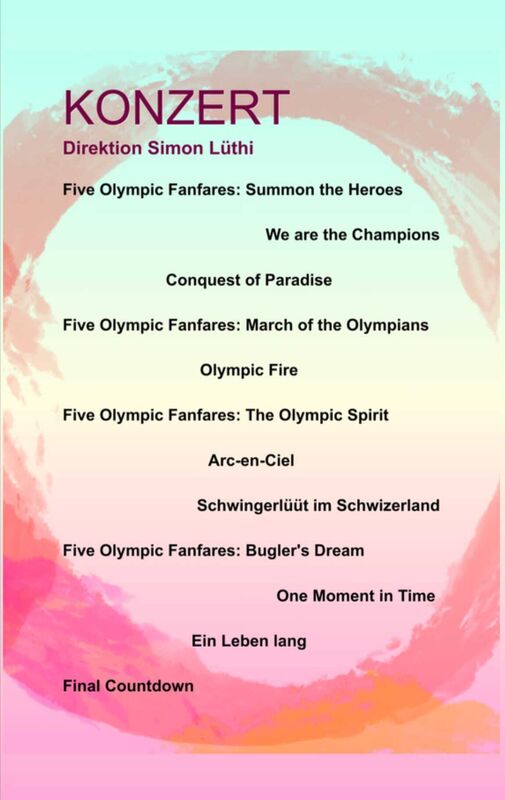 KONZERT

Direktion Simon Lüthi

Five Olympic Fanfares: Summon the Heroes

We are the Champions

Conquest of Paradise

Five Olympic Fanfares: March of the Olympians

Olympic Fire

Five Olympic Fanfares: The Olympic Spirit

Arc-en-Ciel

Schwingerlüüt im Schwizerland

Five Olympic Fanfares: Bugler's Dream

One Moment in Time

Ein Leben lang

Final Countdown